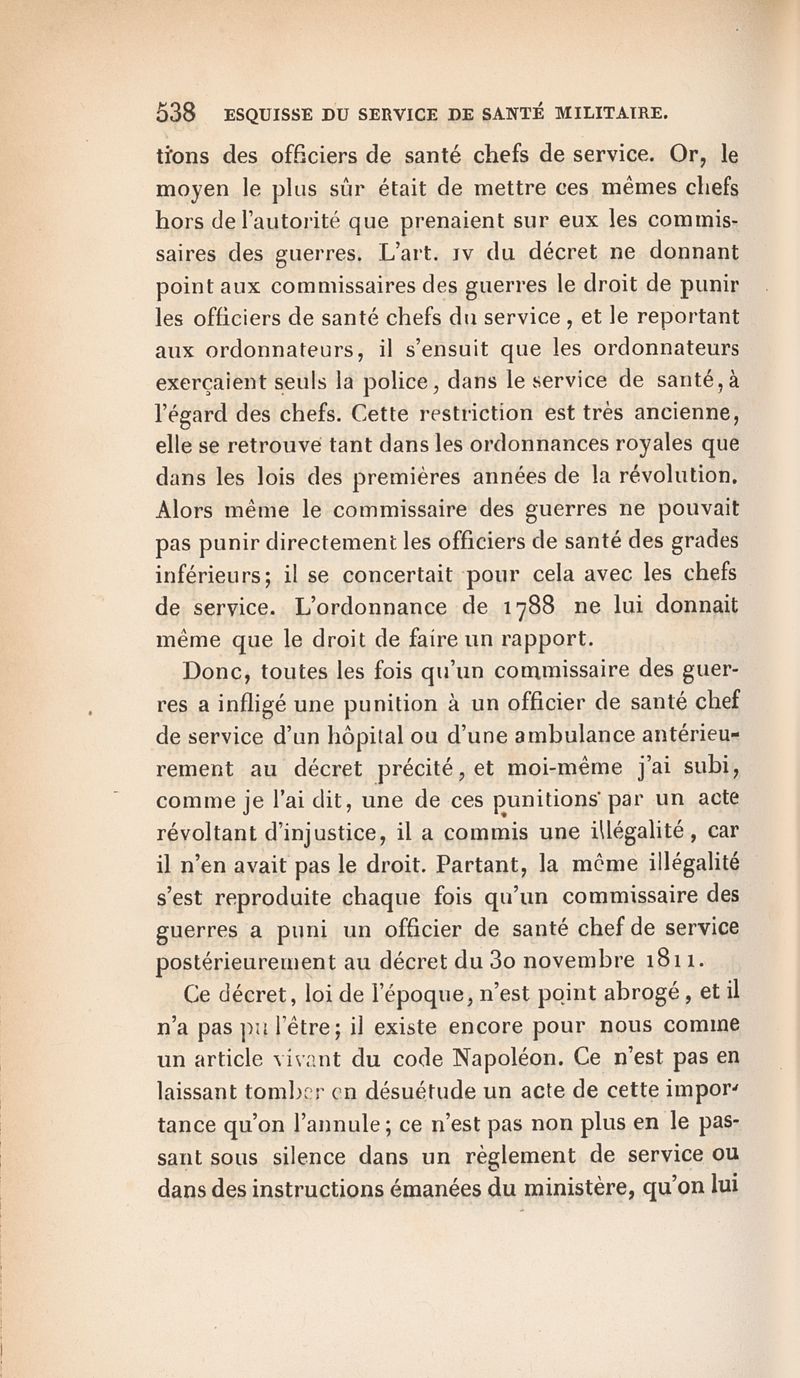 538 ESQUISSE DU SERVICE DE SANTÉ MILITAIRE.

tions des officiers de santé chefs de service. Or, le moyen le plus sûr était de mettre ces mêmes chefs hors de l'autorité que prenaient sur eux les commissaires des guerres. L'art. IV du décret ne donnant point aux commissaires des guerres le droit de punir les officiers de santé chefs du service, et le reportant aux ordonnateurs, il s'ensuit que les ordonnateurs exerçaient seuls la police, dans le service de santé, à l'égard des chefs. Cette restriction est très ancienne, elle se retrouve tant dans les ordonnances royales que dans les lois des premières années de la révolution. Alors même le commissaire des guerres ne pouvait pas punir directement les officiers de santé des grades inférieurs; il se concertait pour cela avec les chefs de service. L'ordonnance de 1788 ne lui donnait même que le droit de faire un rapport.

Donc, toutes les fois qu'un commissaire des guerres a infligé une punition à un officier de santé chef de service d'un hôpital ou d'une ambulance antérieurement au décret précité, et moi-même j'ai subi, comme je l'ai dit, une de ces punitions par un acte révoltant d'injustice, il a commis une illégalité, car il n'en avait pas le droit. Partant, la même illégalité s'est reproduite chaque fois qu'un commissaire des guerres a puni un officier de santé chef de service postérieurement au décret du 30 novembre 1811.

Ce décret, loi de l'époque, n'est point abrogé, et il n'a pas pu l'être; il existe encore pour nous comme un article vivant du code Napoléon. Ce n'est pas en laissant tomber en désuétude un acte de cette importance qu'on l'annule; ce n'est pas non plus en le passant sous silence dans un règlement de service ou dans des instructions émanées du ministère, qu'on lui